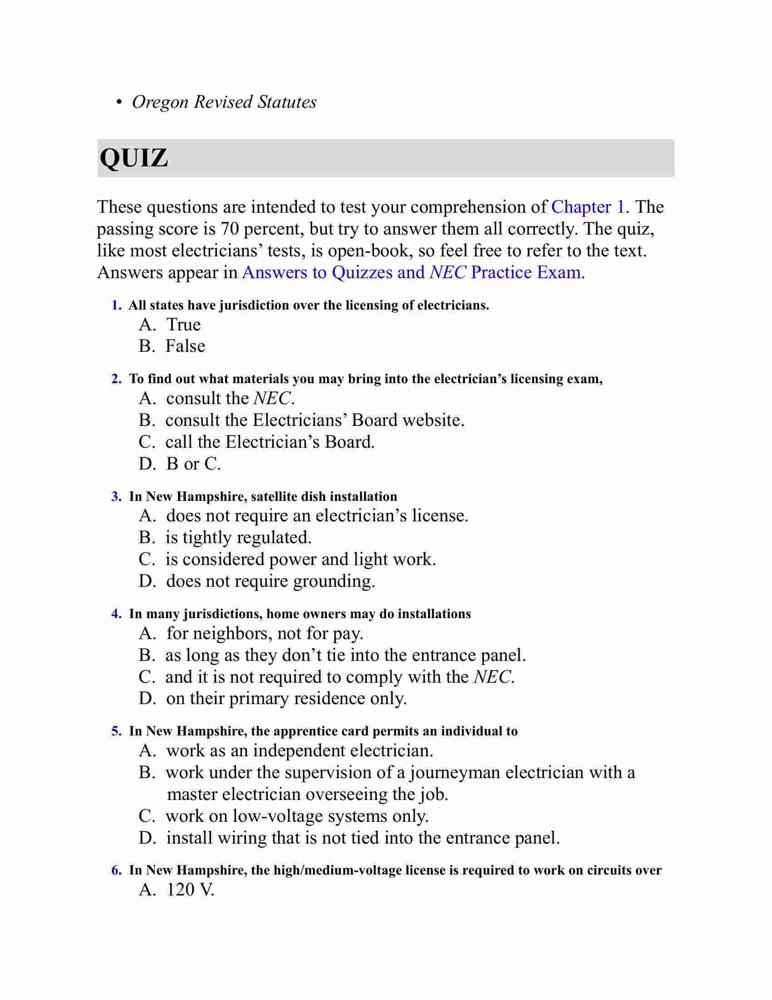 • Oregon Revised Statutes

QUIZ

These questions are intended to test your comprehension of Chapter 1. The passing score is 70 percent, but try to answer them all correctly. The quiz, like most electricians' tests, is open-book, so feel free to refer to the text. Answers appear in Answers to Quizzes and NEC Practice Exam.

1. All states have jurisdiction over the licensing of electricians.
A. True
B. False

2. To find out what materials you may bring into the electrician's licensing exam,
A. consult the NEC.
B. consult the Electricians' Board website.
C. call the Electrician's Board.
D. B or C.

3. In New Hampshire, satellite dish installation
A. does not require an electrician's license.
B. is tightly regulated.
C. is considered power and light work.
D. does not require grounding.

4. In many jurisdictions, home owners may do installations
A. for neighbors, not for pay.
B. as long as they don't tie into the entrance panel.
C. and it is not required to comply with the NEC.
D. on their primary residence only.

5. In New Hampshire, the apprentice card permits an individual to
A. work as an independent electrician.
B. work under the supervision of a journeyman electrician with a master electrician overseeing the job.
C. work on low-voltage systems only.
D. install wiring that is not tied into the entrance panel.

6. In New Hampshire, the high/medium-voltage license is required to work on circuits over
A. 120 V.